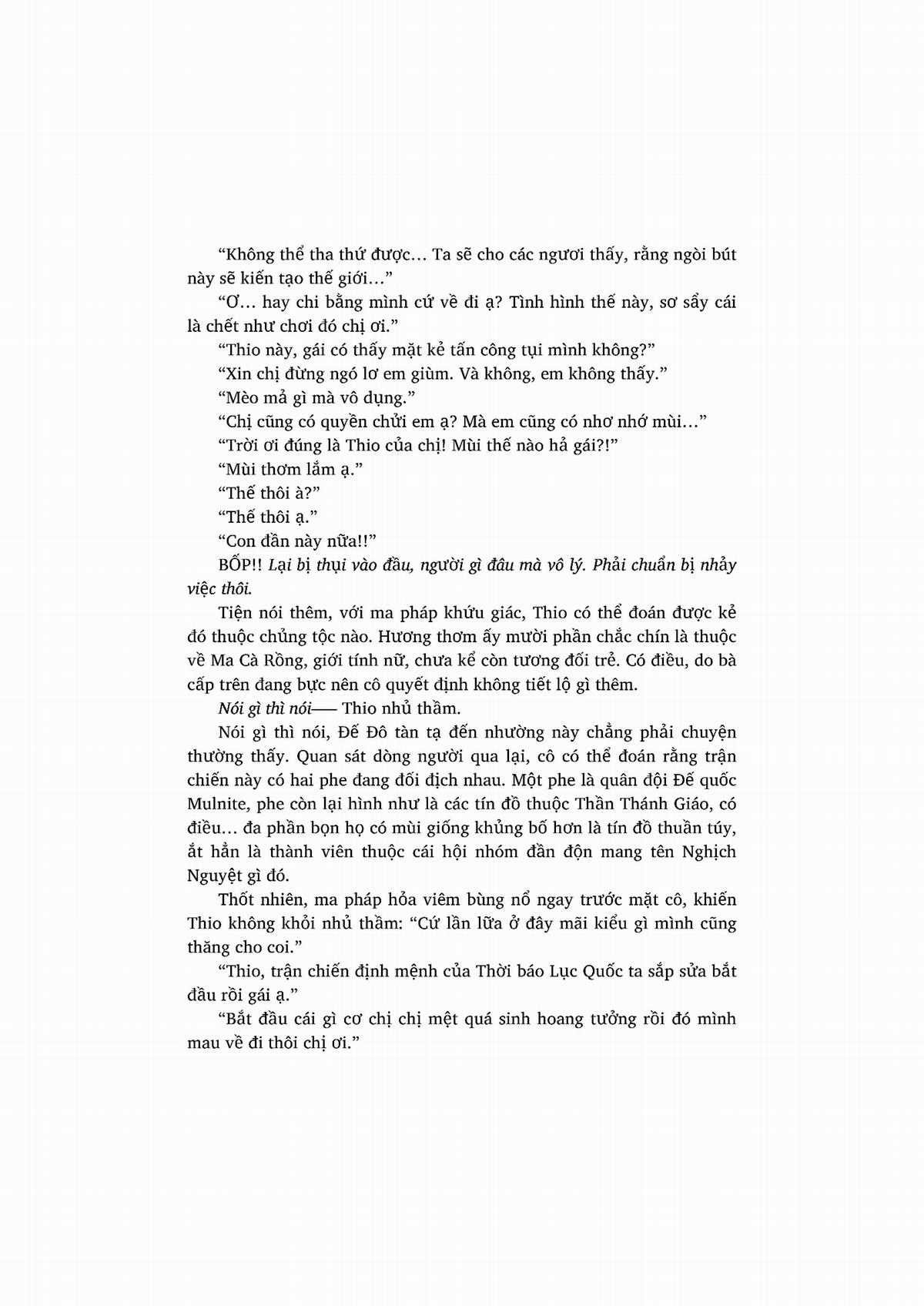 “Không thể tha thứ được… Ta sẽ cho các ngươi thấy, rằng ngòi bút này sẽ kiến tạo thế giới…”

“Ơ… hay chi bằng mình cứ về đi ạ? Tình hình thế này, sơ sẩy cái là chết như chơi đó chị ơi.”

“Thio này, gái có thấy mặt kẻ tấn công tụi mình không?”

“Xin chị đừng ngó lơ em giùm. Và không, em không thấy.”

“Mèo mả gì mà vô dụng.”

“Chị cũng có quyền chửi em ạ? Mà em cũng có nhơ nhớ mùi…”

“Trời ơi đúng là Thio của chị! Mùi thế nào hả gái?!”

“Mùi thơm lắm ạ.”

“Thế thôi à?”

“Thế thôi ạ.”

“Con đần này nữa!!”

BỐP!! Lại bị thụi vào đầu, người gì đâu mà vô lý. Phải chuẩn bị nhảy việc thôi.

Tiện nói thêm, với ma pháp khứu giác, Thio có thể đoán được kẻ đó thuộc chủng tộc nào. Hương thơm ấy mười phần chắc chín là thuộc về Ma Cà Rồng, giới tính nữ, chưa kể còn tương đối trẻ. Có điều, do bà cấp trên đang bực nên cô quyết định không tiết lộ gì thêm.

Nói gì thì nói—— Thio nhủ thầm.

Nói gì thì nói, Đế Đô tàn tạ đến nhường này chẳng phải chuyện thường thấy. Quan sát dòng người qua lại, cô có thể đoán rằng trận chiến này có hai phe đang đối địch nhau. Một phe là quân đội Đế quốc Mulnite, phe còn lại hình như là các tín đồ thuộc Thần Thánh Giáo, có điều… đa phần bọn họ có mùi giống khủng bố hơn là tín đồ thuần túy, ắt hẳn là thành viên thuộc cái hội nhóm đần độn mang tên Nghịch Nguyệt gì đó.

Thốt nhiên, ma pháp hỏa viêm bùng nổ ngay trước mặt cô, khiến Thio không khỏi nhủ thầm: “Cứ lần lữa ở đây mãi kiểu gì mình cũng thăng cho coi.”

“Thio, trận chiến định mệnh của Thời báo Lục Quốc ta sắp sửa bắt đầu rồi gái ạ.”

“Bắt đầu cái gì cơ chị chị mệt quá sinh hoang tưởng rồi đó mình mau về đi thôi chị ơi.”